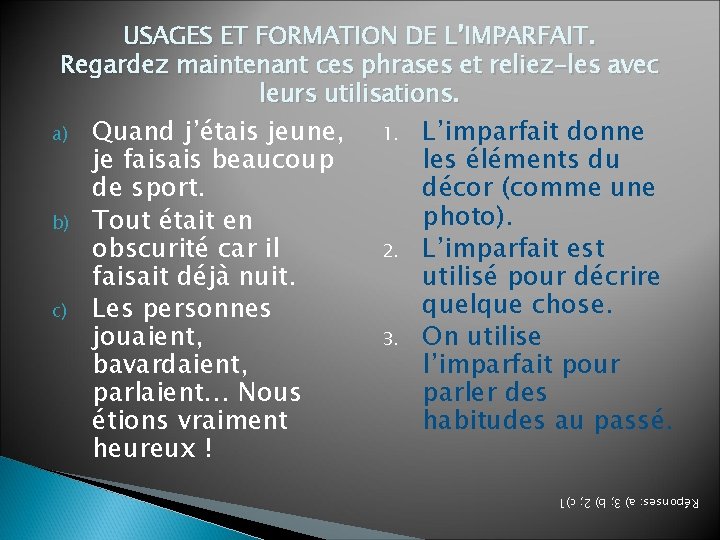 USAGES ET FORMATION DE L'IMPARFAIT.
Regardez maintenant ces phrases et reliez-les avec leurs utilisations.

a) Quand j'étais jeune, je faisais beaucoup de sport.
b) Tout était en obscurité car il faisait déjà nuit.
c) Les personnes jouaient, bavardaient, parlaient... Nous étions vraiment heureux !

1. L'imparfait donne les éléments du décor (comme une photo).
2. L'imparfait est utilisé pour décrire quelque chose.
3. On utilise l'imparfait pour parler des habitudes au passé.

Réponses: a) 3; b) 2; c)1